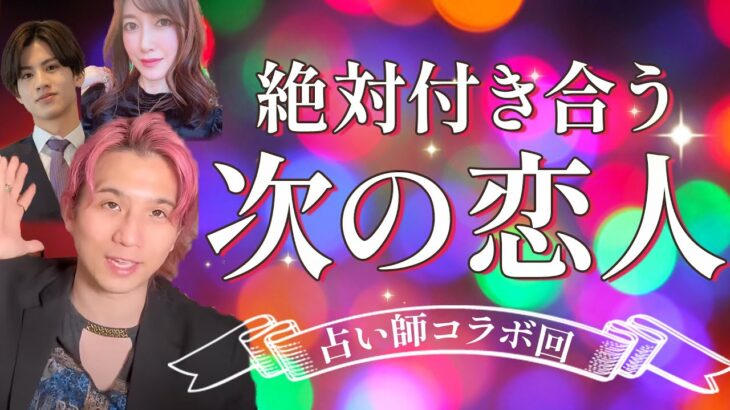 絶対付き合う
次の恋人
占い師コラボ回